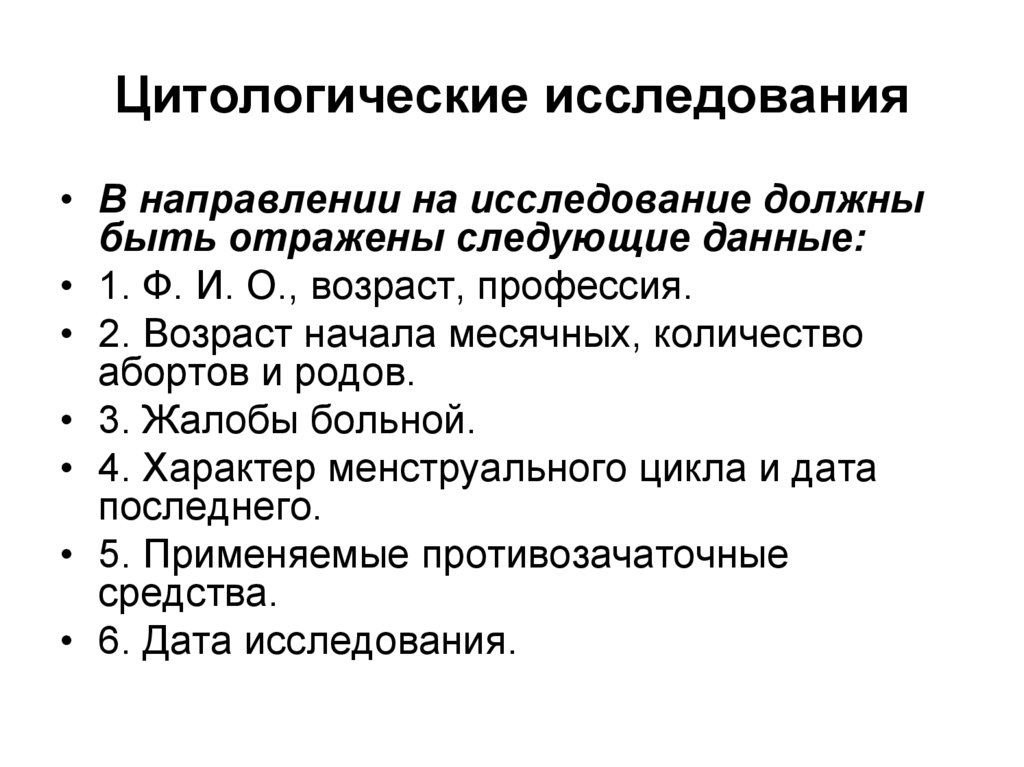 Цитологические исследования

• В направлении на исследование должны быть отражены следующие данные:
• 1. Ф. И. О., возраст, профессия.
• 2. Возраст начала месячных, количество абортов и родов.
• 3. Жалобы больной.
• 4. Характер менструального цикла и дата последнего.
• 5. Применяемые противозачаточные средства.
• 6. Дата исследования.